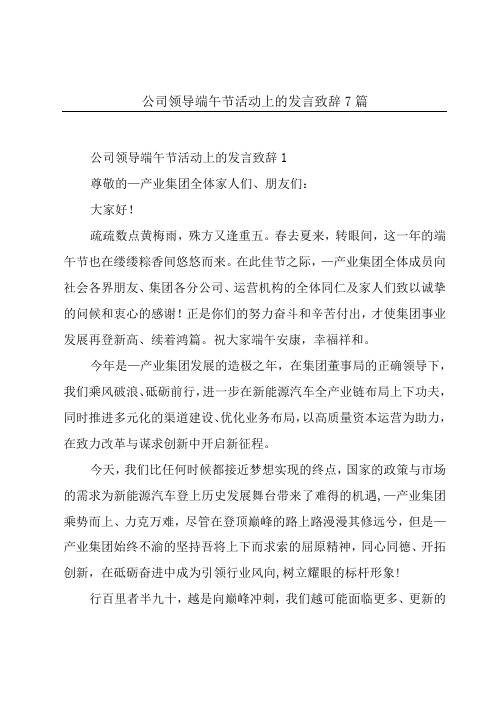 公司领导端午节活动上的发言致辞7篇

公司领导端午节活动上的发言致辞1

尊敬的—产业集团全体家人们、朋友们：

大家好！

疏疏数点黄梅雨，殊方又逢重五。春去夏来，转眼间，这一年的端午节也在缕缕粽香间悠悠而来。在此佳节之际，—产业集团全体成员向社会各界朋友、集团各分公司、运营机构的全体同仁及家人们致以诚挚的问候和衷心的感谢！正是你们的努力奋斗和辛苦付出，才使集团事业发展再登新高、续着鸿篇。祝大家端午安康，幸福祥和。

今年是—产业集团发展的造极之年，在集团董事局的正确领导下，我们乘风破浪、砥砺前行，进一步在新能源汽车全产业链布局上下功夫，同时推进多元化的渠道建设、优化业务布局，以高质量资本运营为助力，在致力改革与谋求创新中开启新征程。

今天，我们比任何时候都接近梦想实现的终点，国家的政策与市场的需求为新能源汽车登上历史发展舞台带来了难得的机遇，—产业集团乘势而上、力克万难，尽管在登顶巅峰的路上路漫漫其修远兮，但是—产业集团始终不渝的坚持吾将上下而求索的屈原精神，同心同德、开拓创新，在砥砺奋进中成为引领行业风向，树立耀眼的标杆形象！

行百里者半九十，越是向巅峰冲刺，我们越可能面临更多、更新的